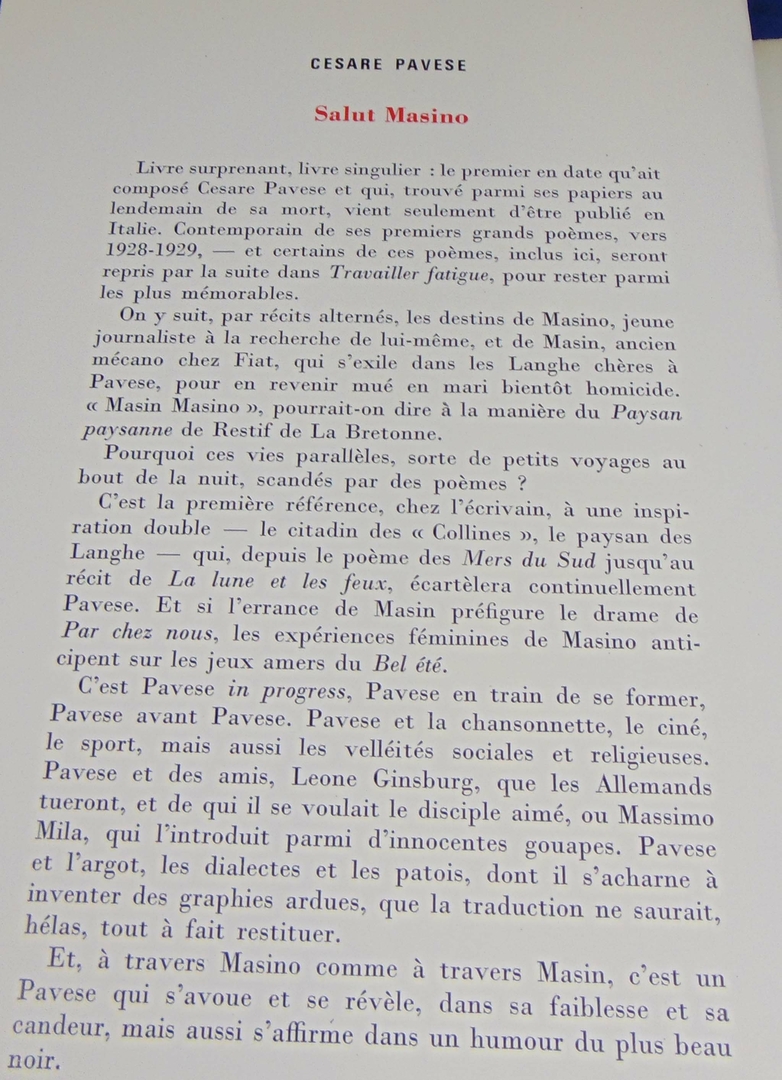 CESARE PAVESE

Salut Masino

Livre surprenant, livre singulier : le premier en date qu'ait composé Cesare Pavese et qui, trouvé parmi ses papiers au lendemain de sa mort, vient seulement d'être publié en Italie. Contemporain de ses premiers grands poèmes, vers 1928-1929, — et certains de ces poèmes, inclus ici, seront repris par la suite dans Travailler fatigue, pour rester parmi les plus mémorables.

On y suit, par récits alternés, les destins de Masino, jeune journaliste à la recherche de lui-même, et de Masin, ancien mécano chez Fiat, qui s'exile dans les Langhe chères à Pavese, pour en revenir mué en mari bientôt homicide. « Masin Masino », pourrait-on dire à la manière du Paysan paysanne de Restif de La Bretonne.

Pourquoi ces vies parallèles, sorte de petits voyages au bout de la nuit, scandés par des poèmes ?

C'est la première référence, chez l'écrivain, à une inspiration double — le citadin des « Collines », le paysan des Langhe — qui, depuis le poème des Mers du Sud jusqu'au récit de La lune et les feux, écartèlera continuellement Pavese. Et si l'errance de Masin préfigure le drame de Par chez nous, les expériences féminines de Masino anticipent sur les jeux amers du Bel été.

C'est Pavese in progress, Pavese en train de se former, Pavese avant Pavese. Pavese et la chansonnette, le ciné, le sport, mais aussi les velléités sociales et religieuses. Pavese et des amis, Leone Ginsburg, que les Allemands tueront, et de qui il se voulait le disciple aimé, ou Massimo Mila, qui l'introduit parmi d'innocentes gouapes. Pavese et l'argot, les dialectes et les patois, dont il s'acharne à inventer des graphies ardues, que la traduction ne saurait, hélas, tout à fait restituer.

Et, à travers Masino comme à travers Masin, c'est un Pavese qui s'avoue et se révèle, dans sa faiblesse et sa candeur, mais aussi s'affirme dans un humour du plus beau noir.